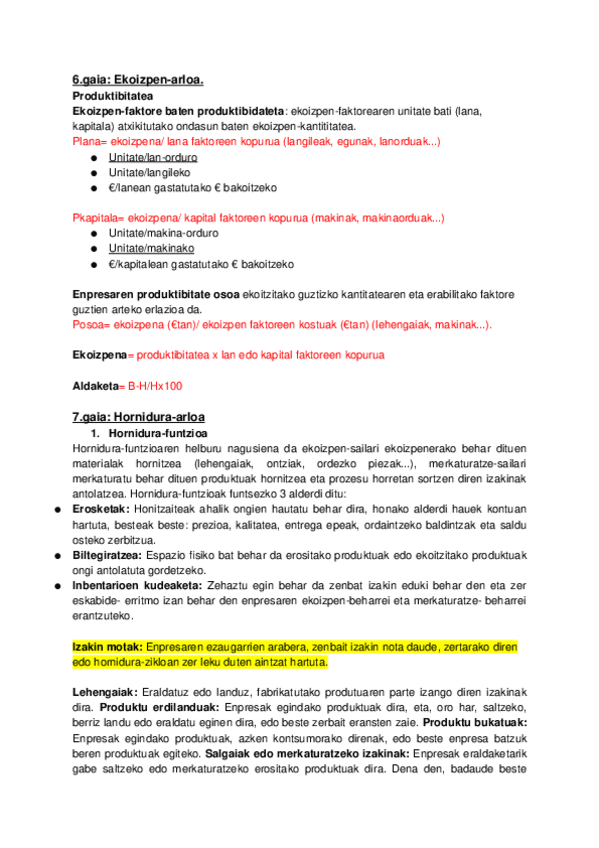 6.gaia: Ekoizpen-arloa.

Produktibitatea

Ekoizpen-faktore baten produktibidateta: ekoizpen-faktorearen unitate bati (lana, kapitala) atxikitutako ondasun baten ekoizpen-kantititatea.

Plana= ekoizpena/ lana faktoreen kopurua (langileak, egunak, lanorduak...)

● Unitate/lan-orduro
● Unitate/langileko
● €/lanean gastatutako € bakoitzeko

Pkapitala= ekoizpena/ kapital faktoreen kopurua (makinak, makinaorduak...)

● Unitate/makina-orduro
● Unitate/makinako
● €/kapitalean gastatutako € bakoitzeko

Enpresaren produktibitate osoa ekoitzitako guztizko kantitatearen eta erabilitako faktore guztien arteko erlazioa da.

Posoa= ekoizpena (€tan)/ ekoizpen faktoreen kostuak (€tan) (lehengaiak, makinak...).

Ekoizpena= produktibitatea x lan edo kapital faktoreen kopurua

Aldaketa= B-H/Hx100

7.gaia: Hornidura-arloa

1. Hornidura-funtzioa

Hornidura-funtzioaren helburu nagusiena da ekoizpen-sailari ekoizpenerako behar dituen materialak hornitzea (lehengaiak, ontziak, ordezko piezak...), merkaturatze-sailari merkaturatu behar dituen produktuak hornitzea eta prozesu horretan sortzen diren izakinak antolatzea. Hornidura-funtzioak funtsezko 3 alderdi ditu:

● Erosketak: Honitzaiteak ahalik ongien hautatu behar dira, honako alderdi hauek kontuan hartuta, besteak beste: prezioa, kalitatea, entrega epeak, ordaintzeko baldintzak eta saldu osteko zerbitzua.
● Biltegiratzea: Espazio fisiko bat behar da erositako produktuak edo ekoitzitako produktuak ongi antolatuta gordetzeko.
● Inbentarioen kudeaketa: Zehaztu egin behar da zenbat izakin eduki behar den eta zer eskabide- erritmo izan behar den enpresaren ekoizpen-beharrei eta merkaturatze- beharrei erantzuteko.

Izakin motak: Enpresaren ezaugarrien arabera, zenbait izakin nota daude, zertarako diren edo hornidura-zikloan zer leku duten aintzat hartuta.

Lehengaiak: Eraldatuz edo landuz, fabrikatutako produtuaren parte izango diren izakinak dira. Produktu erdilanduak: Enpresak egindako produktuak dira, eta, oro har, saltzeko, berriz landu edo eraldatu eginen dira, edo beste zerbait eransten zaie. Produktu bukatuak: Enpresak egindako produktuak, azken kontsumorako direnak, edo beste enpresa batzuk beren produktuak egiteko. Salgaiak edo merkaturatzeko izakinak: Enpresak eraldaketarik gabe saltzeko edo merkaturatzeko erositako produktuak dira. Dena den, badaude beste